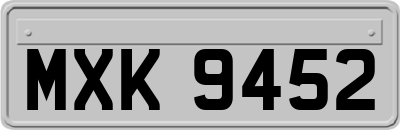 MXK 9452